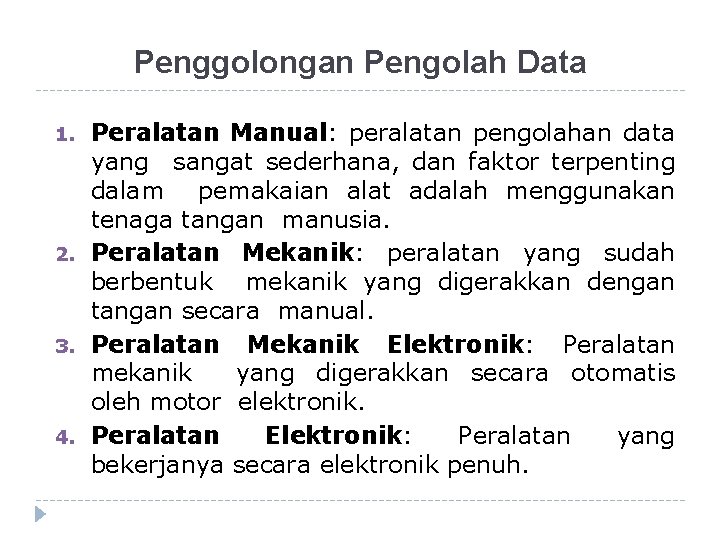 Penggolongan Pengolah Data

1. Peralatan Manual: peralatan pengolahan data yang sangat sederhana, dan faktor terpenting dalam pemakaian alat adalah menggunakan tenaga tangan manusia.
2. Peralatan Mekanik: peralatan yang sudah berbentuk mekanik yang digerakkan dengan tangan secara manual.
3. Peralatan Mekanik Elektronik: Peralatan mekanik yang digerakkan secara otomatis oleh motor elektronik.
4. Peralatan Elektronik: Peralatan yang bekerjanya secara elektronik penuh.